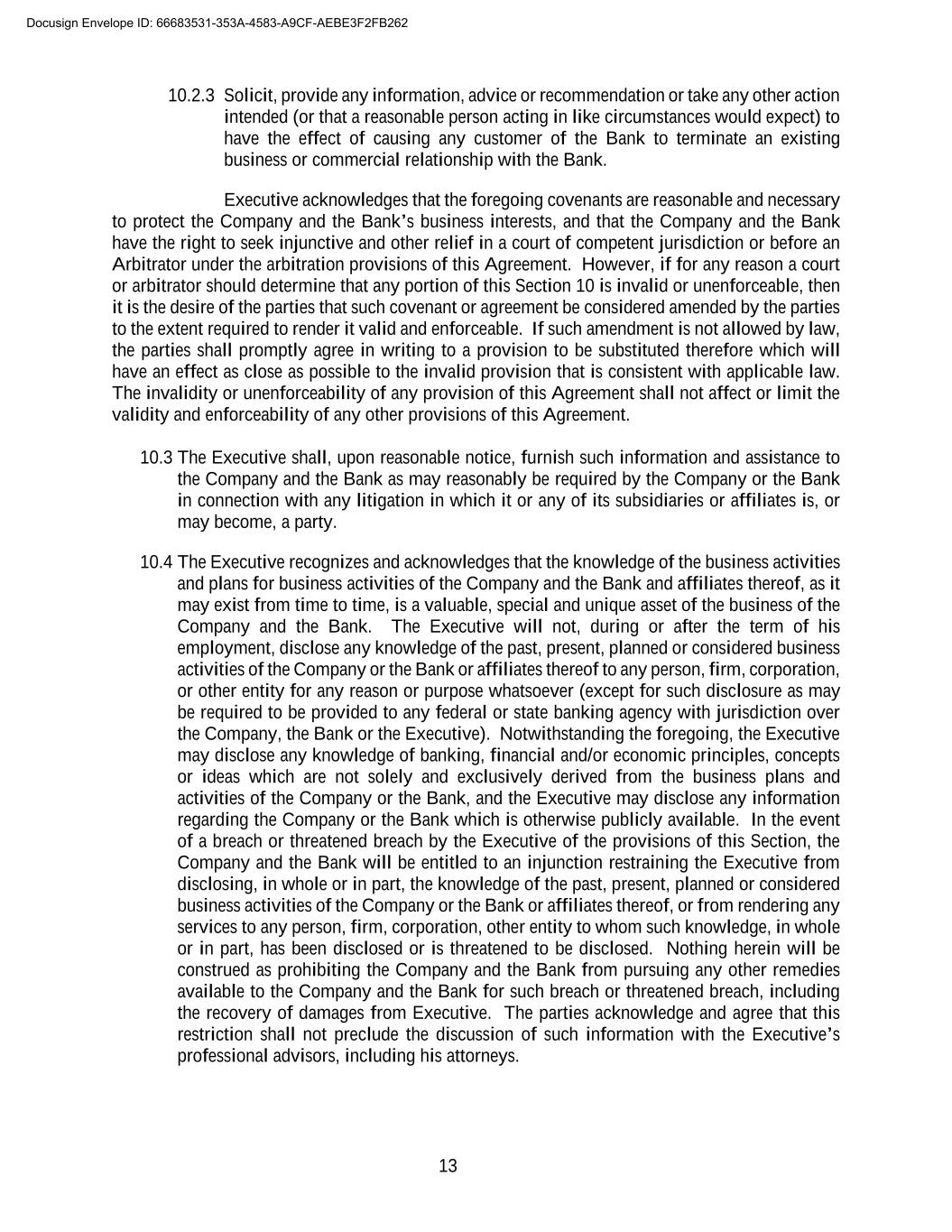 Docusign Envelope ID: 66683531-353A-4583-A9CF-AEBE3F2FB262

10.2.3 Solicit, provide any information, advice or recommendation or take any other action intended (or that a reasonable person acting in like circumstances would expect) to have the effect of causing any customer of the Bank to terminate an existing business or commercial relationship with the Bank.

Executive acknowledges that the foregoing covenants are reasonable and necessary to protect the Company and the Bank's business interests, and that the Company and the Bank have the right to seek injunctive and other relief in a court of competent jurisdiction or before an Arbitrator under the arbitration provisions of this Agreement. However, if for any reason a court or arbitrator should determine that any portion of this Section 10 is invalid or unenforceable, then it is the desire of the parties that such covenant or agreement be considered amended by the parties to the extent required to render it valid and enforceable. If such amendment is not allowed by law, the parties shall promptly agree in writing to a provision to be substituted therefore which will have an effect as close as possible to the invalid provision that is consistent with applicable law. The invalidity or unenforceability of any provision of this Agreement shall not affect or limit the validity and enforceability of any other provisions of this Agreement.

10.3 The Executive shall, upon reasonable notice, furnish such information and assistance to the Company and the Bank as may reasonably be required by the Company or the Bank in connection with any litigation in which it or any of its subsidiaries or affiliates is, or may become, a party.

10.4 The Executive recognizes and acknowledges that the knowledge of the business activities and plans for business activities of the Company and the Bank and affiliates thereof, as it may exist from time to time, is a valuable, special and unique asset of the business of the Company and the Bank. The Executive will not, during or after the term of his employment, disclose any knowledge of the past, present, planned or considered business activities of the Company or the Bank or affiliates thereof to any person, firm, corporation, or other entity for any reason or purpose whatsoever (except for such disclosure as may be required to be provided to any federal or state banking agency with jurisdiction over the Company, the Bank or the Executive). Notwithstanding the foregoing, the Executive may disclose any knowledge of banking, financial and/or economic principles, concepts or ideas which are not solely and exclusively derived from the business plans and activities of the Company or the Bank, and the Executive may disclose any information regarding the Company or the Bank which is otherwise publicly available. In the event of a breach or threatened breach by the Executive of the provisions of this Section, the Company and the Bank will be entitled to an injunction restraining the Executive from disclosing, in whole or in part, the knowledge of the past, present, planned or considered business activities of the Company or the Bank or affiliates thereof, or from rendering any services to any person, firm, corporation, other entity to whom such knowledge, in whole or in part, has been disclosed or is threatened to be disclosed. Nothing herein will be construed as prohibiting the Company and the Bank from pursuing any other remedies available to the Company and the Bank for such breach or threatened breach, including the recovery of damages from Executive. The parties acknowledge and agree that this restriction shall not preclude the discussion of such information with the Executive's professional advisors, including his attorneys.

13